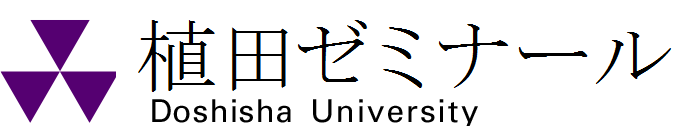 植田ゼミナール
Doshisha University